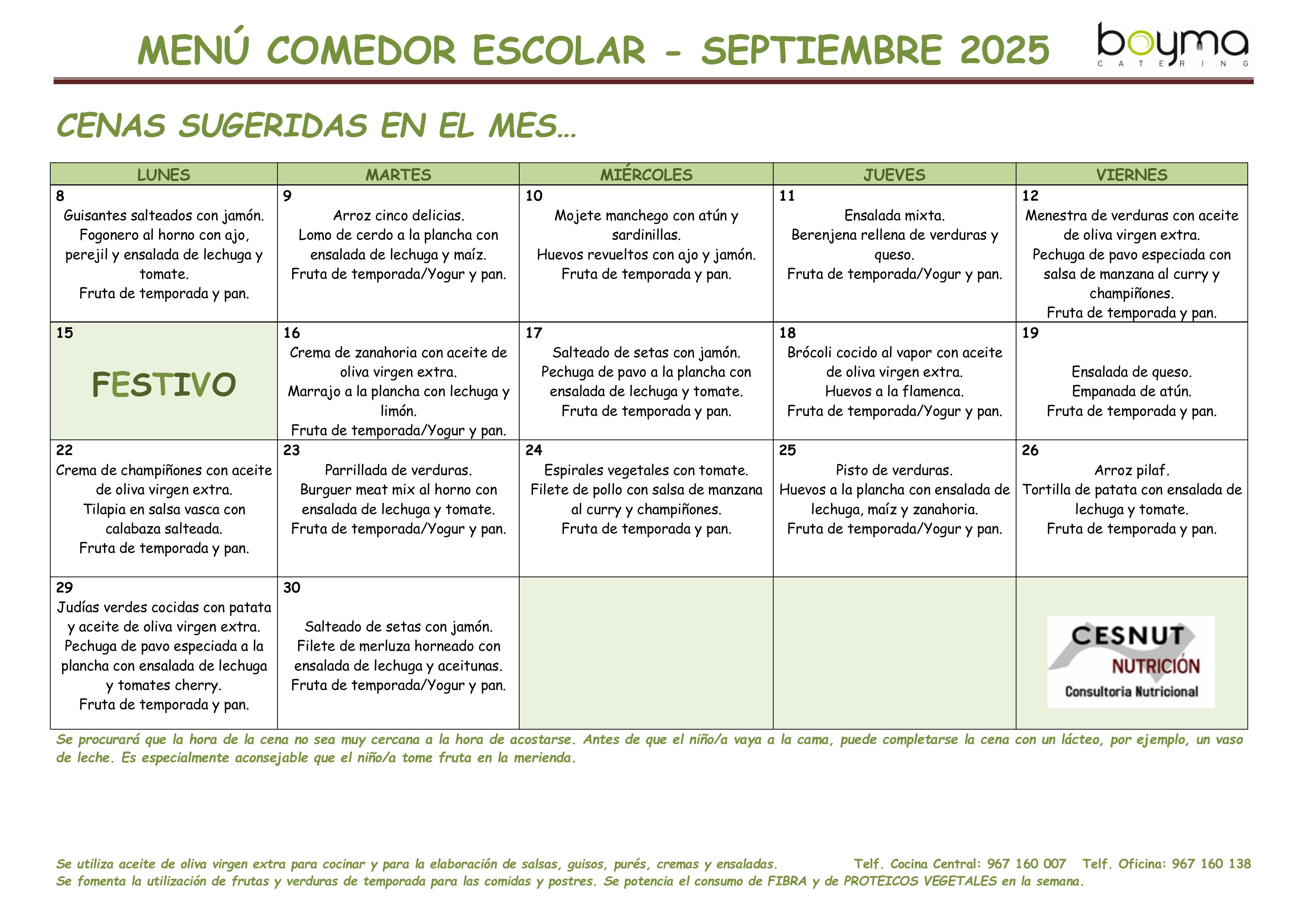 MENÚ COMEDOR ESCOLAR - SEPTIEMBRE 2025

boyma
CATERING

CENAS SUGERIDAS EN EL MES…

| LUNES | MARTES | MIÉRCOLES | JUEVES | VIERNES |
|---|---|---|---|---|
| 8 Guisantes salteados con jamón. Fogonero al horno con ajo, perejil y ensalada de lechuga y tomate. Fruta de temporada y pan. | 9 Arroz cinco delicias. Lomo de cerdo a la plancha con ensalada de lechuga y maíz. Fruta de temporada/Yogur y pan. | 10 Mojete manchego con atún y sardinillas. Huevos revueltos con ajo y jamón. Fruta de temporada y pan. | 11 Ensalada mixta. Berenjena rellena de verduras y queso. Fruta de temporada/Yogur y pan. | 12 Menestra de verduras con aceite de oliva virgen extra. Pechuga de pavo especiada con salsa de manzana al curry y champiñones. Fruta de temporada y pan. |
| 15 FESTIVO | 16 Crema de zanahoria con aceite de oliva virgen extra. Marrajo a la plancha con lechuga y limón. Fruta de temporada/Yogur y pan. | 17 Salteado de setas con jamón. Pechuga de pavo a la plancha con ensalada de lechuga y tomate. Fruta de temporada y pan. | 18 Brócoli cocido al vapor con aceite de oliva virgen extra. Huevos a la flamenca. Fruta de temporada/Yogur y pan. | 19 Ensalada de queso. Empanada de atún. Fruta de temporada y pan. |
| 22 Crema de champiñones con aceite de oliva virgen extra. Tilapia en salsa vasca con calabaza salteada. Fruta de temporada y pan. | 23 Parrillada de verduras. Burguer meat mix al horno con ensalada de lechuga y tomate. Fruta de temporada/Yogur y pan. | 24 Espirales vegetales con tomate. Filete de pollo con salsa de manzana al curry y champiñones. Fruta de temporada y pan. | 25 Pisto de verduras. Huevos a la plancha con ensalada de lechuga, maíz y zanahoria. Fruta de temporada/Yogur y pan. | 26 Arroz pilaf. Tortilla de patata con ensalada de lechuga y tomate. Fruta de temporada y pan. |
| 29 Judías verdes cocidas con patata y aceite de oliva virgen extra. Pechuga de pavo especiada a la plancha con ensalada de lechuga y tomates cherry. Fruta de temporada y pan. | 30 Salteado de setas con jamón. Filete de merluza horneado con ensalada de lechuga y aceitunas. Fruta de temporada/Yogur y pan. | | | CESNUT NUTRICIÓN Consultoria Nutricional |

Se procurará que la hora de la cena no sea muy cercana a la hora de acostarse. Antes de que el niño/a vaya a la cama, puede completarse la cena con un lácteo, por ejemplo, un vaso de leche. Es especialmente aconsejable que el niño/a tome fruta en la merienda.

Se utiliza aceite de oliva virgen extra para cocinar y para la elaboración de salsas, guisos, purés, cremas y ensaladas. Telf. Cocina Central: 967 160 007 Telf. Oficina: 967 160 138
Se fomenta la utilización de frutas y verduras de temporada para las comidas y postres. Se potencia el consumo de FIBRA y de PROTEICOS VEGETALES en la semana.